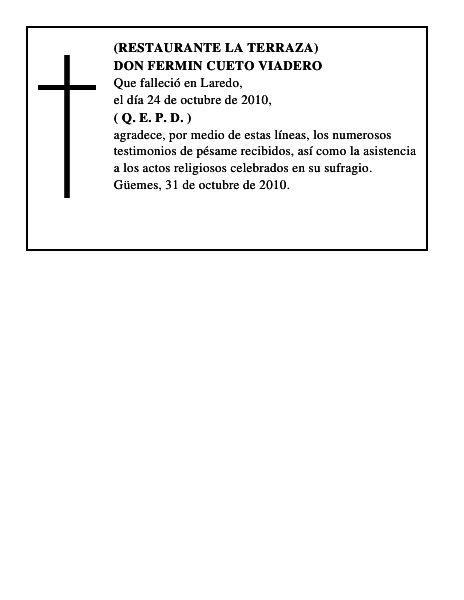 (RESTAURANTE LA TERRAZA)
DON FERMIN CUETO VIADERO
Que falleció en Laredo,
el día 24 de octubre de 2010,
( Q. E. P. D. )
agradece, por medio de estas líneas, los numerosos testimonios de pésame recibidos, así como la asistencia a los actos religiosos celebrados en su sufragio.
Güemes, 31 de octubre de 2010.